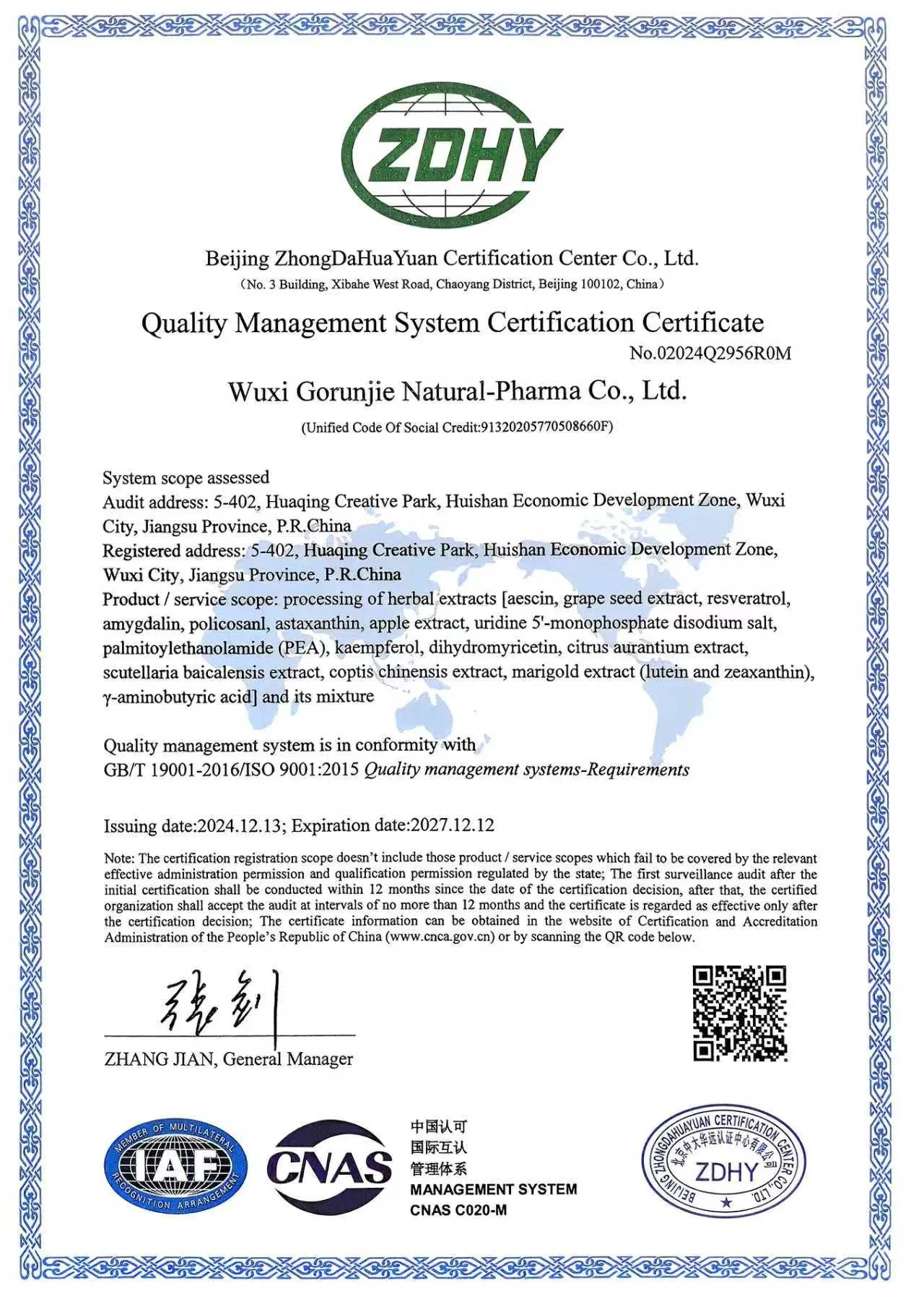 ZDHY

Beijing ZhongDaHuaYuan Certification Center Co., Ltd.
(No. 3 Building, Xibahe West Road, Chaoyang District, Beijing 100102, China)

Quality Management System Certification Certificate
No.02024Q2956R0M

Wuxi Gorunjie Natural-Pharma Co., Ltd.
(Unified Code Of Social Credit:91320205770508660F)

System scope assessed
Audit address: 5-402, Huaqing Creative Park, Huishan Economic Development Zone, Wuxi City, Jiangsu Province, P.R.China
Registered address: 5-402, Huaqing Creative Park, Huishan Economic Development Zone, Wuxi City, Jiangsu Province, P.R.China
Product / service scope: processing of herbal extracts [aescin, grape seed extract, resveratrol, amygdalin, policosanl, astaxanthin, apple extract, uridine 5'-monophosphate disodium salt, palmitoylethanolamide (PEA), kaempferol, dihydromyricetin, citrus aurantium extract, scutellaria baicalensis extract, coptis chinensis extract, marigold extract (lutein and zeaxanthin), γ-aminobutyric acid] and its mixture

Quality management system is in conformity with
GB/T 19001-2016/ISO 9001:2015 Quality management systems-Requirements

Issuing date:2024.12.13; Expiration date:2027.12.12

Note: The certification registration scope doesn't include those product / service scopes which fail to be covered by the relevant effective administration permission and qualification permission regulated by the state; The first surveillance audit after the initial certification shall be conducted within 12 months since the date of the certification decision, after that, the certified organization shall accept the audit at intervals of no more than 12 months and the certificate is regarded as effective only after the certification decision; The certificate information can be obtained in the website of Certification and Accreditation Administration of the People's Republic of China (www.cnca.gov.cn) or by scanning the QR code below.

张剑

ZHANG JIAN, General Manager

MEMBER OF MULTILATERAL RECOGNITION ARRANGEMENT IAF

CNAS

中国认可
国际互认
管理体系
MANAGEMENT SYSTEM
CNAS C020-M

BEIJING ZHONGDAHUAYUAN CERTIFICATION CENTER CO.,LTD.
北京中大华远认证中心有限公司
ZDHY